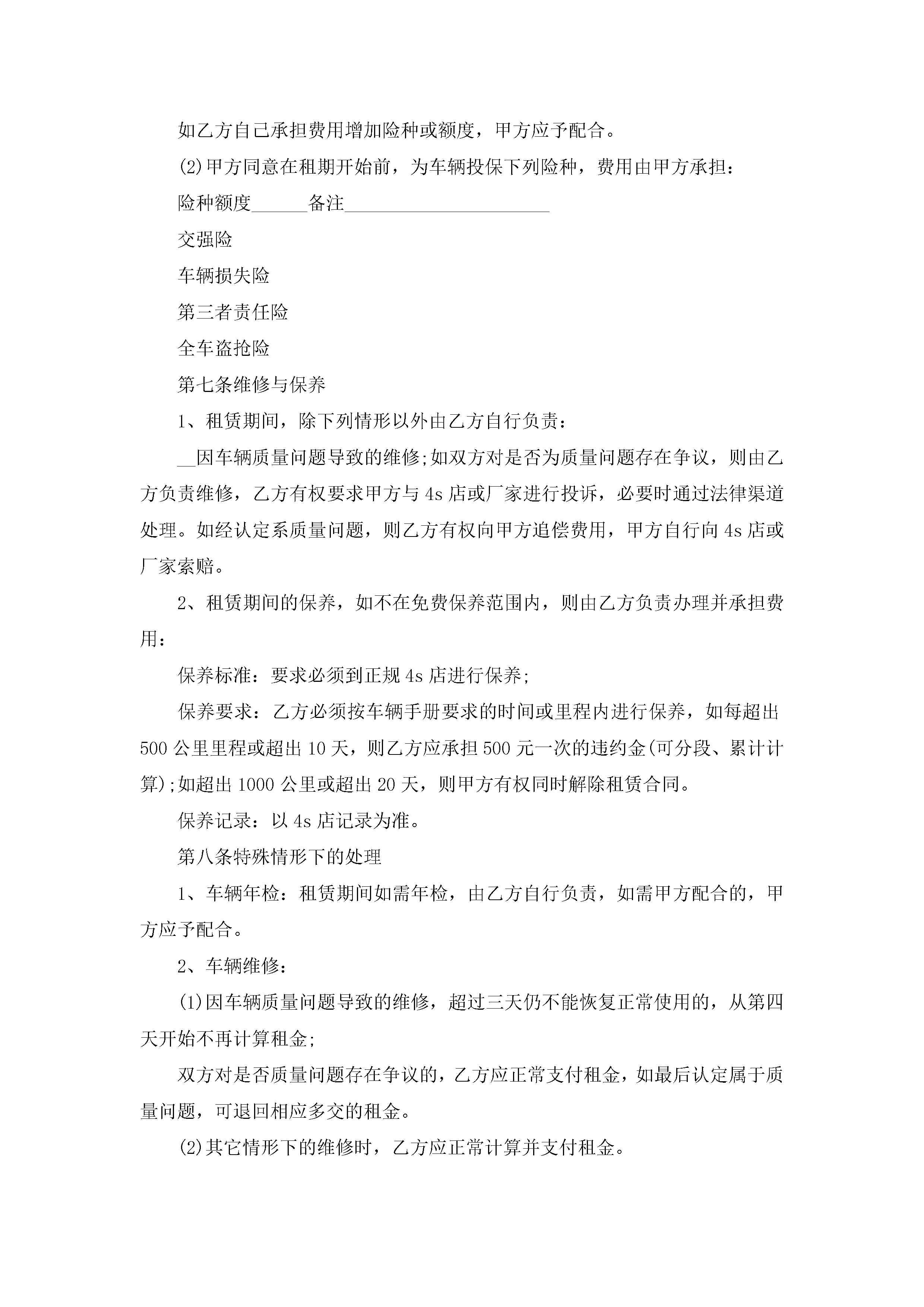 如乙方自己承担费用增加险种或额度，甲方应予配合。

(2)甲方同意在租期开始前，为车辆投保下列险种，费用由甲方承担：

险种额度______备注______________________

交强险

车辆损失险

第三者责任险

全车盗抢险

第七条维修与保养

1、租赁期间，除下列情形以外由乙方自行负责：

__因车辆质量问题导致的维修;如双方对是否为质量问题存在争议，则由乙方负责维修，乙方有权要求甲方与4s店或厂家进行投诉，必要时通过法律渠道处理。如经认定系质量问题，则乙方有权向甲方追偿费用，甲方自行向4s店或厂家索赔。

2、租赁期间的保养，如不在免费保养范围内，则由乙方负责办理并承担费用：

保养标准：要求必须到正规4s店进行保养;

保养要求：乙方必须按车辆手册要求的时间或里程内进行保养，如每超出500公里里程或超出10天，则乙方应承担500元一次的违约金(可分段、累计计算);如超出1000公里或超出20天，则甲方有权同时解除租赁合同。

保养记录：以4s店记录为准。

第八条特殊情形下的处理

1、车辆年检：租赁期间如需年检，由乙方自行负责，如需甲方配合的，甲方应予配合。

2、车辆维修：

(1)因车辆质量问题导致的维修，超过三天仍不能恢复正常使用的，从第四天开始不再计算租金;

双方对是否质量问题存在争议的，乙方应正常支付租金，如最后认定属于质量问题，可退回相应多交的租金。

(2)其它情形下的维修时，乙方应正常计算并支付租金。